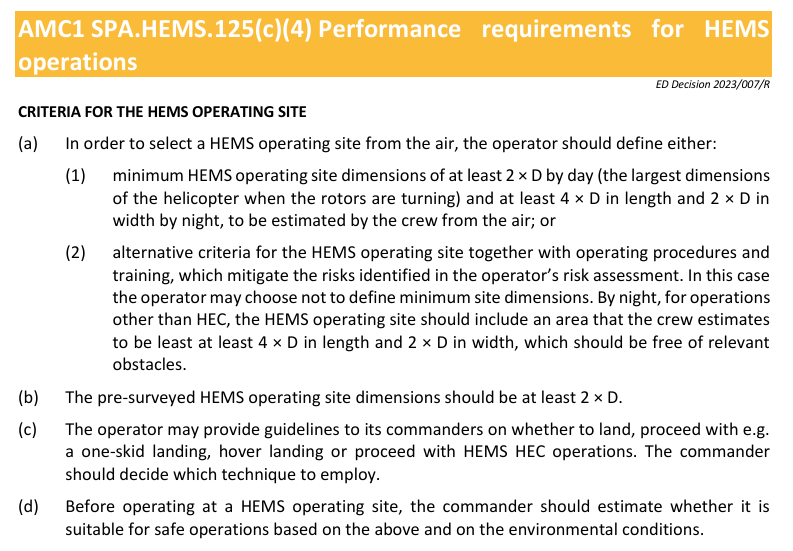 AMC1 SPA.HEMS.125(c)(4) Performance requirements for HEMS operations

ED Decision 2023/007/R

CRITERIA FOR THE HEMS OPERATING SITE

(a) In order to select a HEMS operating site from the air, the operator should define either:

(1) minimum HEMS operating site dimensions of at least 2 × D by day (the largest dimensions of the helicopter when the rotors are turning) and at least 4 × D in length and 2 × D in width by night, to be estimated by the crew from the air; or

(2) alternative criteria for the HEMS operating site together with operating procedures and training, which mitigate the risks identified in the operator's risk assessment. In this case the operator may choose not to define minimum site dimensions. By night, for operations other than HEC, the HEMS operating site should include an area that the crew estimates to be least at least 4 × D in length and 2 × D in width, which should be free of relevant obstacles.

(b) The pre-surveyed HEMS operating site dimensions should be at least 2 × D.

(c) The operator may provide guidelines to its commanders on whether to land, proceed with e.g. a one-skid landing, hover landing or proceed with HEMS HEC operations. The commander should decide which technique to employ.

(d) Before operating at a HEMS operating site, the commander should estimate whether it is suitable for safe operations based on the above and on the environmental conditions.